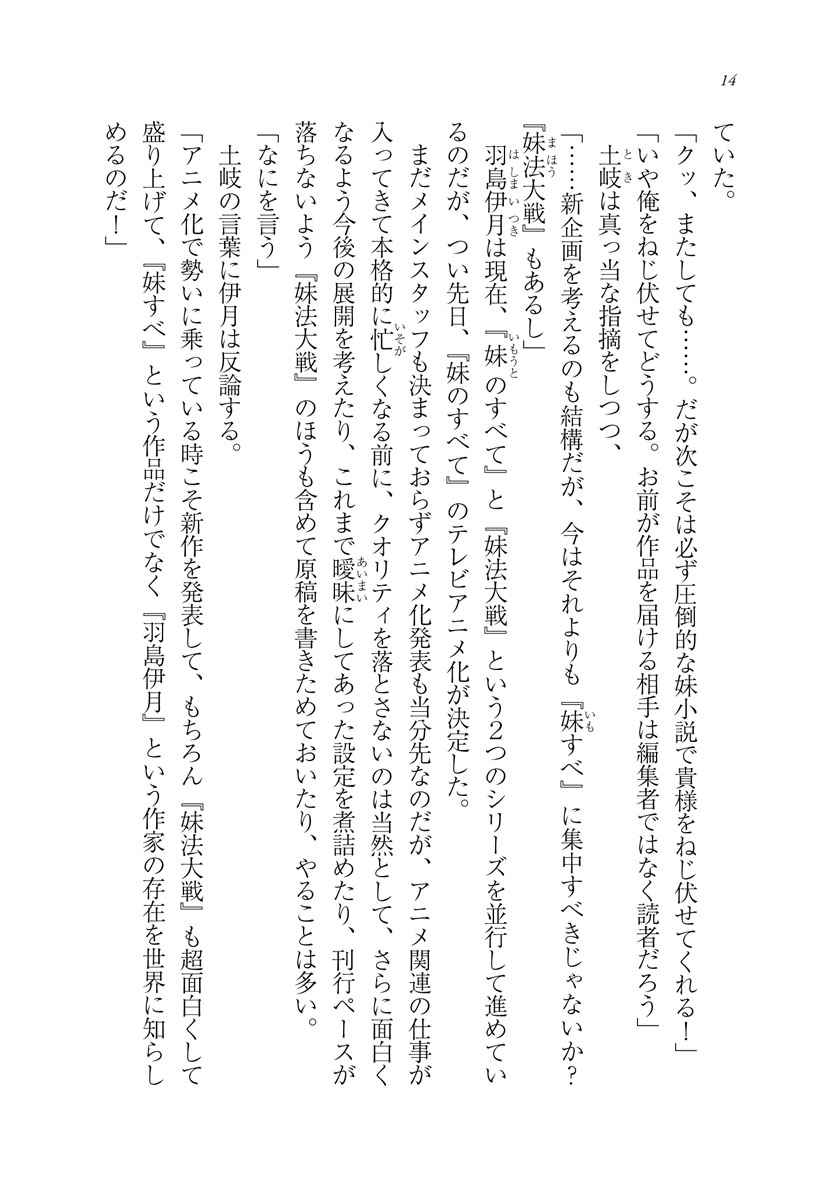 14

ていた。

「クッ、またしても……。だが次こそは必ず圧倒的な妹小説で貴様をねじ伏せてくれる！」

「いや俺をねじ伏せてどうする。お前が作品を届ける相手は編集者ではなく読者だろう」

土岐は真っ当な指摘をしつつ、

「……新企画を考えるのも結構だが、今はそれよりも『妹すべ』に集中すべきじゃないか？『妹法大戦』もあるし」

羽島伊月は現在、『妹のすべて』と『妹法大戦』という２つのシリーズを並行して進めているのだが、つい先日、『妹のすべて』のテレビアニメ化が決定した。

まだメインスタッフも決まっておらずアニメ化発表も当分先なのだが、アニメ関連の仕事が入ってきて本格的に忙しくなる前に、クオリティを落とさないのは当然として、さらに面白くなるよう今後の展開を考えたり、これまで曖昧にしてあった設定を煮詰めたり、刊行ペースが落ちないよう『妹法大戦』のほうも含めて原稿を書きためておいたり、やることは多い。

「なにを言う」

土岐の言葉に伊月は反論する。

「アニメ化で勢いに乗っている時こそ新作を発表して、もちろん『妹法大戦』も超面白くして盛り上げて、『妹すべ』という作品だけでなく『羽島伊月』という作家の存在を世界に知らしめるのだ！」